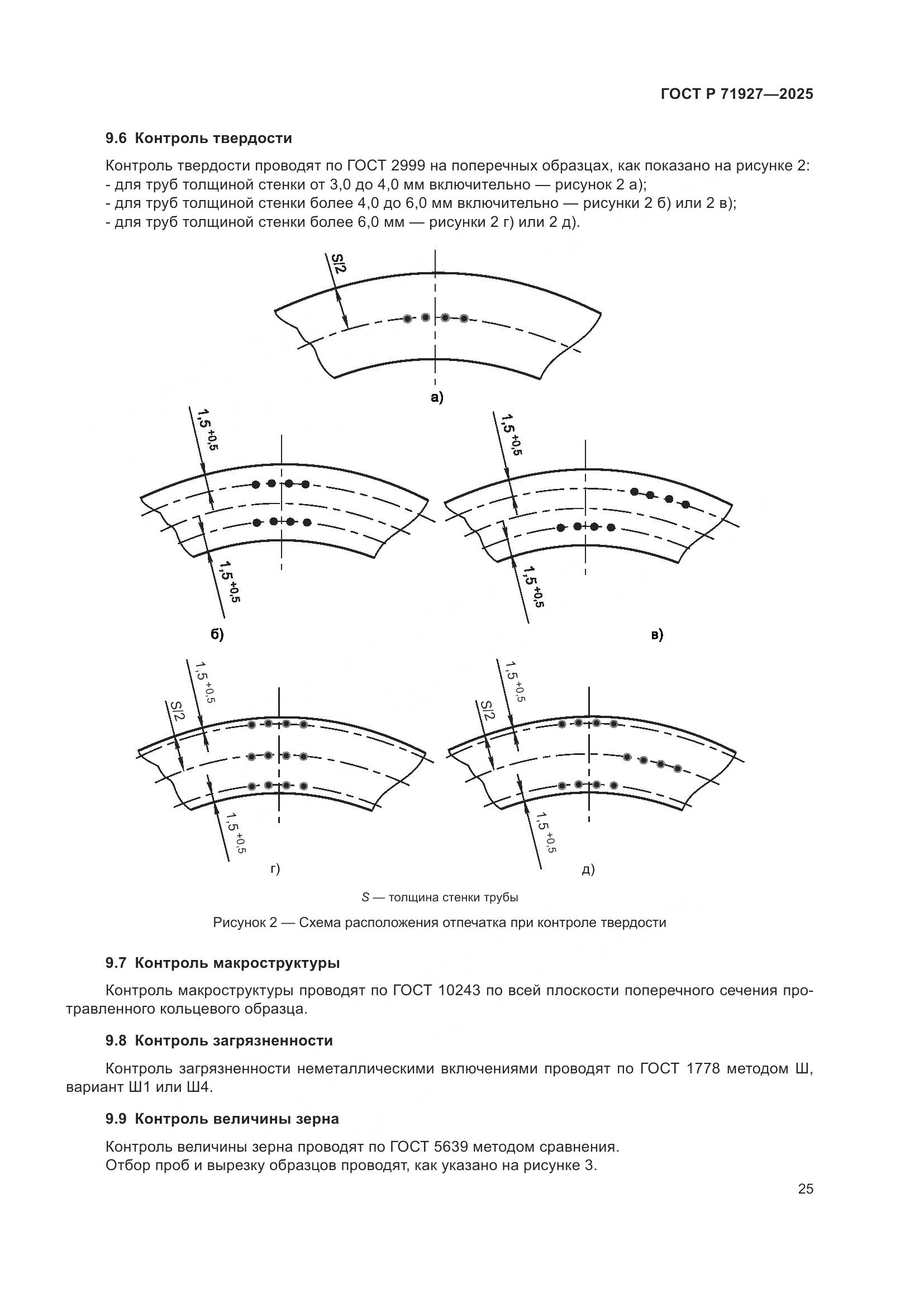 ГОСТ Р 71927—2025

9.6 Контроль твердости

Контроль твердости проводят по ГОСТ 2999 на поперечных образцах, как показано на рисунке 2:
- для труб толщиной стенки от 3,0 до 4,0 мм включительно — рисунок 2 а);
- для труб толщиной стенки более 4,0 до 6,0 мм включительно — рисунки 2 б) или 2 в);
- для труб толщиной стенки более 6,0 мм — рисунки 2 г) или 2 д).

S/2

а)

$1,5^{+0,5}$

$1,5^{+0,5}$

$1,5^{+0,5}$

$1,5^{+0,5}$

б)

в)

$1,5^{+0,5}$

S/2

$1,5^{+0,5}$

$1,5^{+0,5}$

S/2

$1,5^{+0,5}$

г)

д)

S — толщина стенки трубы

Рисунок 2 — Схема расположения отпечатка при контроле твердости

9.7 Контроль макроструктуры

Контроль макроструктуры проводят по ГОСТ 10243 по всей плоскости поперечного сечения протравленного кольцевого образца.

9.8 Контроль загрязненности

Контроль загрязненности неметаллическими включениями проводят по ГОСТ 1778 методом Ш, вариант Ш1 или Ш4.

9.9 Контроль величины зерна

Контроль величины зерна проводят по ГОСТ 5639 методом сравнения.
Отбор проб и вырезку образцов проводят, как указано на рисунке 3.

25